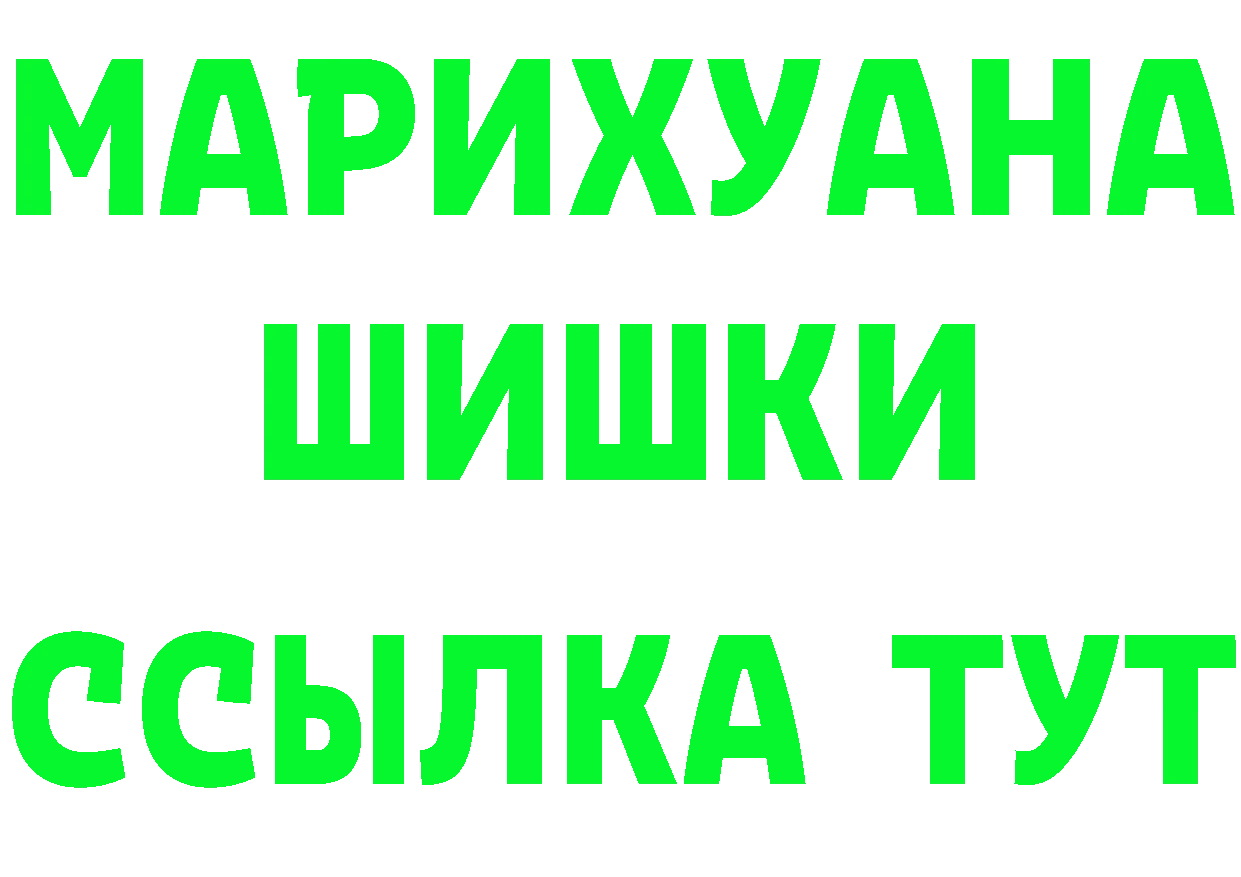 МАРИХУАНА
ШИШКИ
ССЫЛКА ТУТ